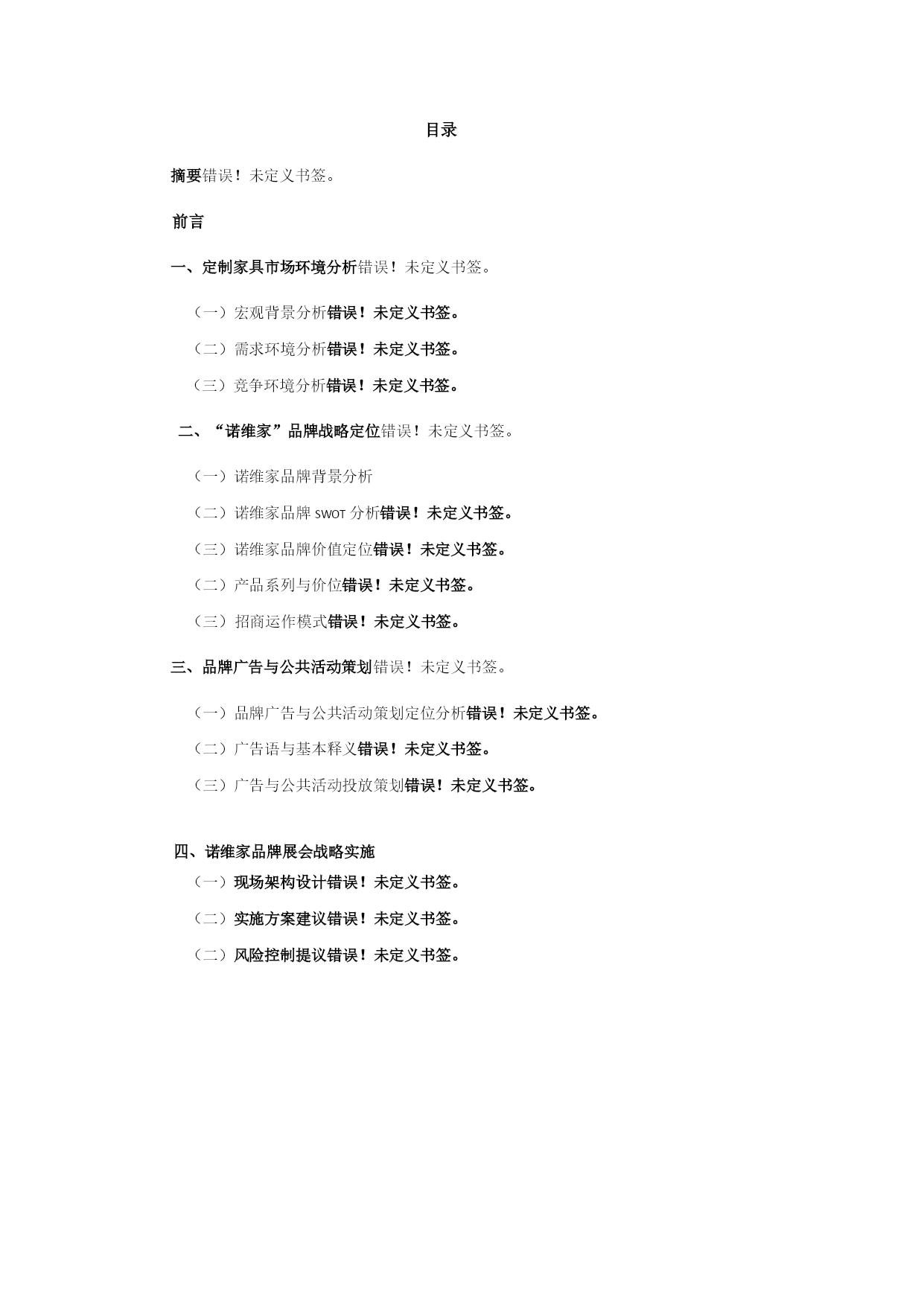 目录

摘要错误！未定义书签。

前言

一、定制家具市场环境分析错误！未定义书签。

（一）宏观背景分析错误！未定义书签。

（二）需求环境分析错误！未定义书签。

（三）竞争环境分析错误！未定义书签。

二、“诺维家”品牌战略定位错误！未定义书签。

（一）诺维家品牌背景分析

（二）诺维家品牌 SWOT 分析错误！未定义书签。

（三）诺维家品牌价值定位错误！未定义书签。

（二）产品系列与价位错误！未定义书签。

（三）招商运作模式错误！未定义书签。

三、品牌广告与公共活动策划错误！未定义书签。

（一）品牌广告与公共活动策划定位分析错误！未定义书签。

（二）广告语与基本释义错误！未定义书签。

（三）广告与公共活动投放策划错误！未定义书签。

四、诺维家品牌展会战略实施

（一）现场架构设计错误！未定义书签。

（二）实施方案建议错误！未定义书签。

（二）风险控制提议错误！未定义书签。